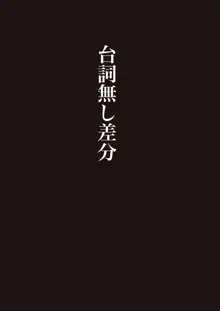 台詞無し差分